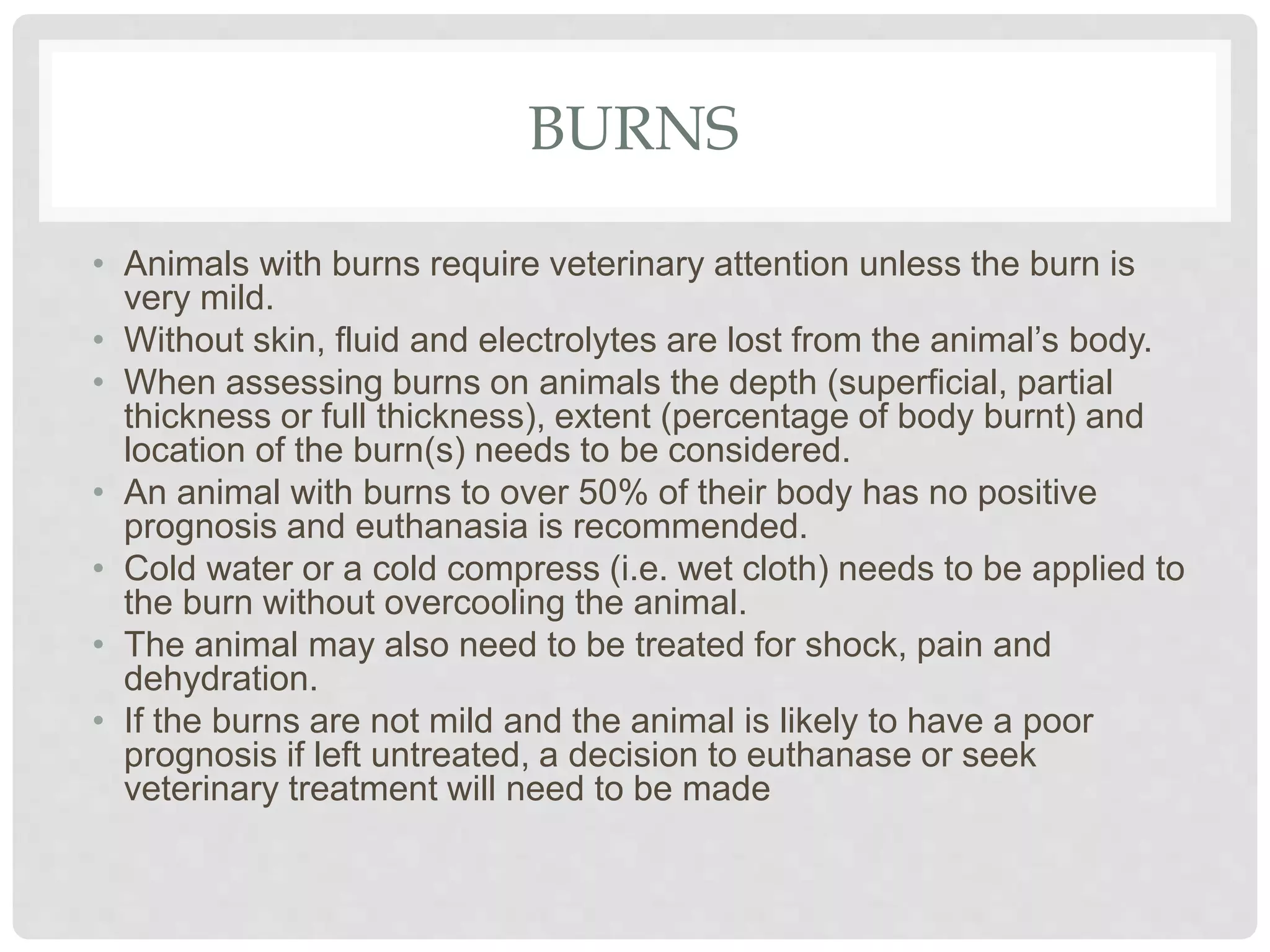 BURNS

• Animals with burns require veterinary attention unless the burn is very mild.
• Without skin, fluid and electrolytes are lost from the animal’s body.
• When assessing burns on animals the depth (superficial, partial thickness or full thickness), extent (percentage of body burnt) and location of the burn(s) needs to be considered.
• An animal with burns to over 50% of their body has no positive prognosis and euthanasia is recommended.
• Cold water or a cold compress (i.e. wet cloth) needs to be applied to the burn without overcooling the animal.
• The animal may also need to be treated for shock, pain and dehydration.
• If the burns are not mild and the animal is likely to have a poor prognosis if left untreated, a decision to euthanase or seek veterinary treatment will need to be made